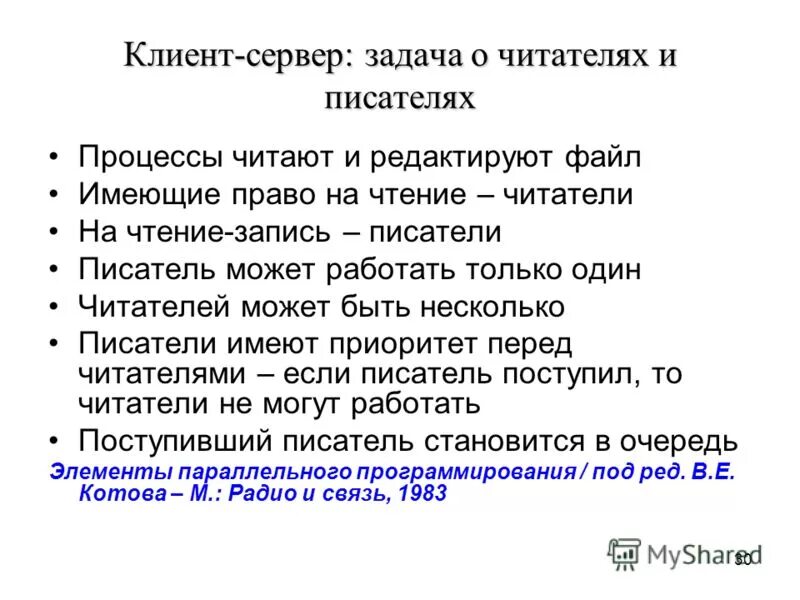 Клиент-сервер: задача о читателях и писателях

• Процессы читают и редактируют файл
• Имеющие право на чтение – читатели
• На чтение-запись – писатели
• Писатель может работать только один
• Читателей может быть несколько
• Писатели имеют приоритет перед читателями – если писатель поступил, то читатели не могут работать
• Поступивший писатель становится в очередь

Элементы параллельного программирования / под ред. В.Е. Котова – М.: Радио и связь, 1983

MyShared

30